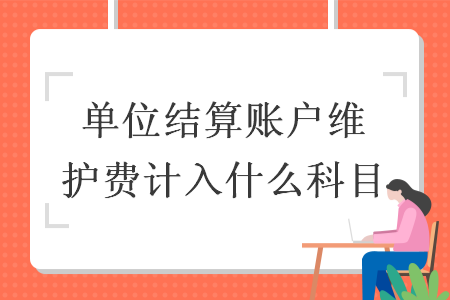 单位结算账户维护费计入什么科目